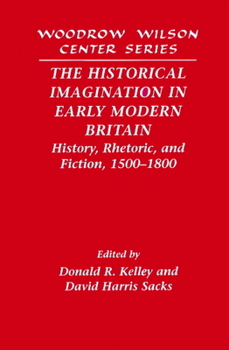 WOODROW WILSON CENTER SERIES

THE HISTORICAL IMAGINATION IN EARLY MODERN BRITAIN

History, Rhetoric, and Fiction, 1500–1800

Edited by
Donald R. Kelley and
David Harris Sacks